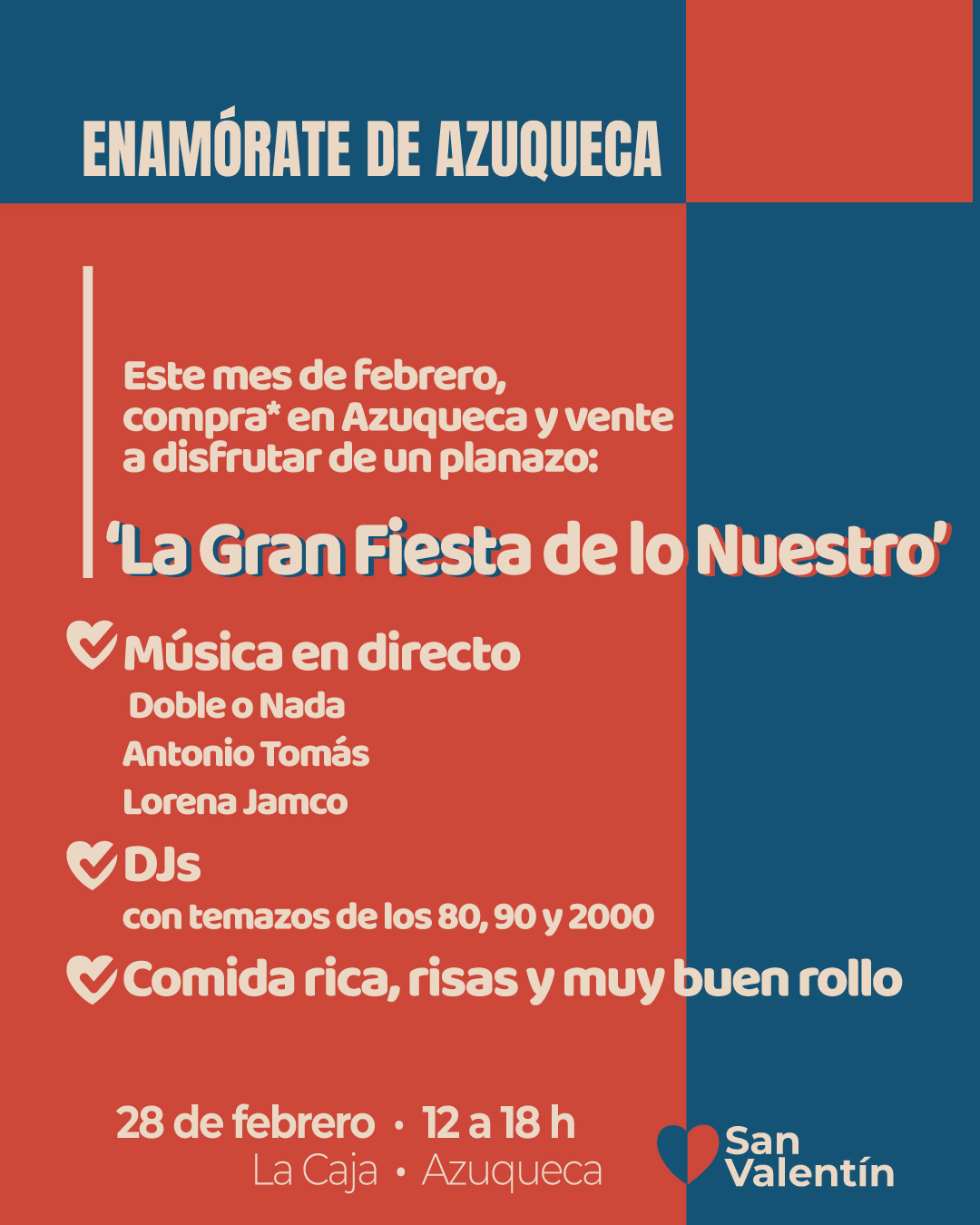 ENAMÓRATE DE AZUQUECA

Este mes de febrero, compra* en Azuqueca y vente a disfrutar de un planazo:

'La Gran Fiesta de lo Nuestro'

Música en directo
Doble o Nada
Antonio Tomás
Lorena Jamco

DJs
con temazos de los 80, 90 y 2000

Comida rica, risas y muy buen rollo

28 de febrero • 12 a 18 h
La Caja • Azuqueca

San
Valentín